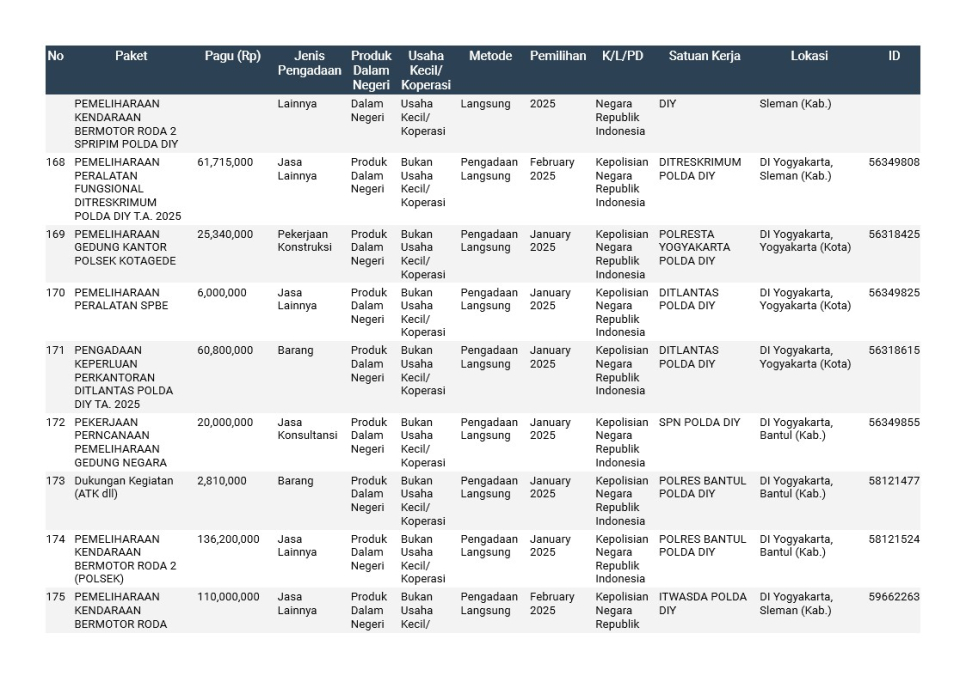 | No | Paket | Pagu (Rp) | Jenis Pengadaan | Produk Dalam Negeri | Usaha Kecil/ Koperasi | Metode | Pemilihan | K/L/PD | Satuan Kerja | Lokasi | ID |
|---|---|---|---|---|---|---|---|---|---|---|---|
| | PEMELIHARAAN KENDARAAN BERMOTOR RODA 2 SPRIPIM POLDA DIY | | Lainnya | Dalam Negeri | Usaha Kecil/ Koperasi | Langsung | 2025 | Negara Republik Indonesia | DIY | Sleman (Kab.) | |
| 168 | PEMELIHARAAN PERALATAN FUNGSIONAL DITRESKRIMUM POLDA DIY T.A. 2025 | 61,715,000 | Jasa Lainnya | Produk Dalam Negeri | Bukan Usaha Kecil/ Koperasi | Pengadaan Langsung | February 2025 | Kepolisian Negara Republik Indonesia | DITRESKRIMUM POLDA DIY | DI Yogyakarta, Sleman (Kab.) | 56349808 |
| 169 | PEMELIHARAAN GEDUNG KANTOR POLSEK KOTAGEDE | 25,340,000 | Pekerjaan Konstruksi | Produk Dalam Negeri | Bukan Usaha Kecil/ Koperasi | Pengadaan Langsung | January 2025 | Kepolisian Negara Republik Indonesia | POLRESTA YOGYAKARTA POLDA DIY | DI Yogyakarta, Yogyakarta (Kota) | 56318425 |
| 170 | PEMELIHARAAN PERALATAN SPBE | 6,000,000 | Jasa Lainnya | Produk Dalam Negeri | Bukan Usaha Kecil/ Koperasi | Pengadaan Langsung | January 2025 | Kepolisian Negara Republik Indonesia | DITLANTAS POLDA DIY | DI Yogyakarta, Yogyakarta (Kota) | 56349825 |
| 171 | PENGADAAN KEPERLUAN PERKANTORAN DITLANTAS POLDA DIY TA. 2025 | 60,800,000 | Barang | Produk Dalam Negeri | Bukan Usaha Kecil/ Koperasi | Pengadaan Langsung | January 2025 | Kepolisian Negara Republik Indonesia | DITLANTAS POLDA DIY | DI Yogyakarta, Yogyakarta (Kota) | 56318615 |
| 172 | PEKERJAAN PERNCANAAN PEMELIHARAAN GEDUNG NEGARA | 20,000,000 | Jasa Konsultansi | Produk Dalam Negeri | Bukan Usaha Kecil/ Koperasi | Pengadaan Langsung | January 2025 | Kepolisian Negara Republik Indonesia | SPN POLDA DIY | DI Yogyakarta, Bantul (Kab.) | 56349855 |
| 173 | Dukungan Kegiatan (ATK dll) | 2,810,000 | Barang | Produk Dalam Negeri | Bukan Usaha Kecil/ Koperasi | Pengadaan Langsung | January 2025 | Kepolisian Negara Republik Indonesia | POLRES BANTUL POLDA DIY | DI Yogyakarta, Bantul (Kab.) | 58121477 |
| 174 | PEMELIHARAAN KENDARAAN BERMOTOR RODA 2 (POLSEK) | 136,200,000 | Jasa Lainnya | Produk Dalam Negeri | Bukan Usaha Kecil/ Koperasi | Pengadaan Langsung | January 2025 | Kepolisian Negara Republik Indonesia | POLRES BANTUL POLDA DIY | DI Yogyakarta, Bantul (Kab.) | 58121524 |
| 175 | PEMELIHARAAN KENDARAAN BERMOTOR RODA | 110,000,000 | Jasa Lainnya | Produk Dalam Negeri | Bukan Usaha Kecil/ | Pengadaan Langsung | February 2025 | Kepolisian Negara Republik | ITWASDA POLDA DIY | DI Yogyakarta, Sleman (Kab.) | 59662263 |